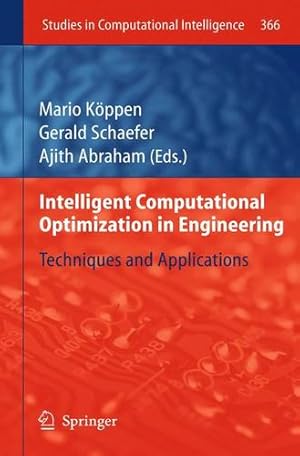 Studies in Computational Intelligence 366

Mario Köppen
Gerald Schaefer
Ajith Abraham (Eds.)

Intelligent Computational Optimization in Engineering

Techniques and Applications

Springer